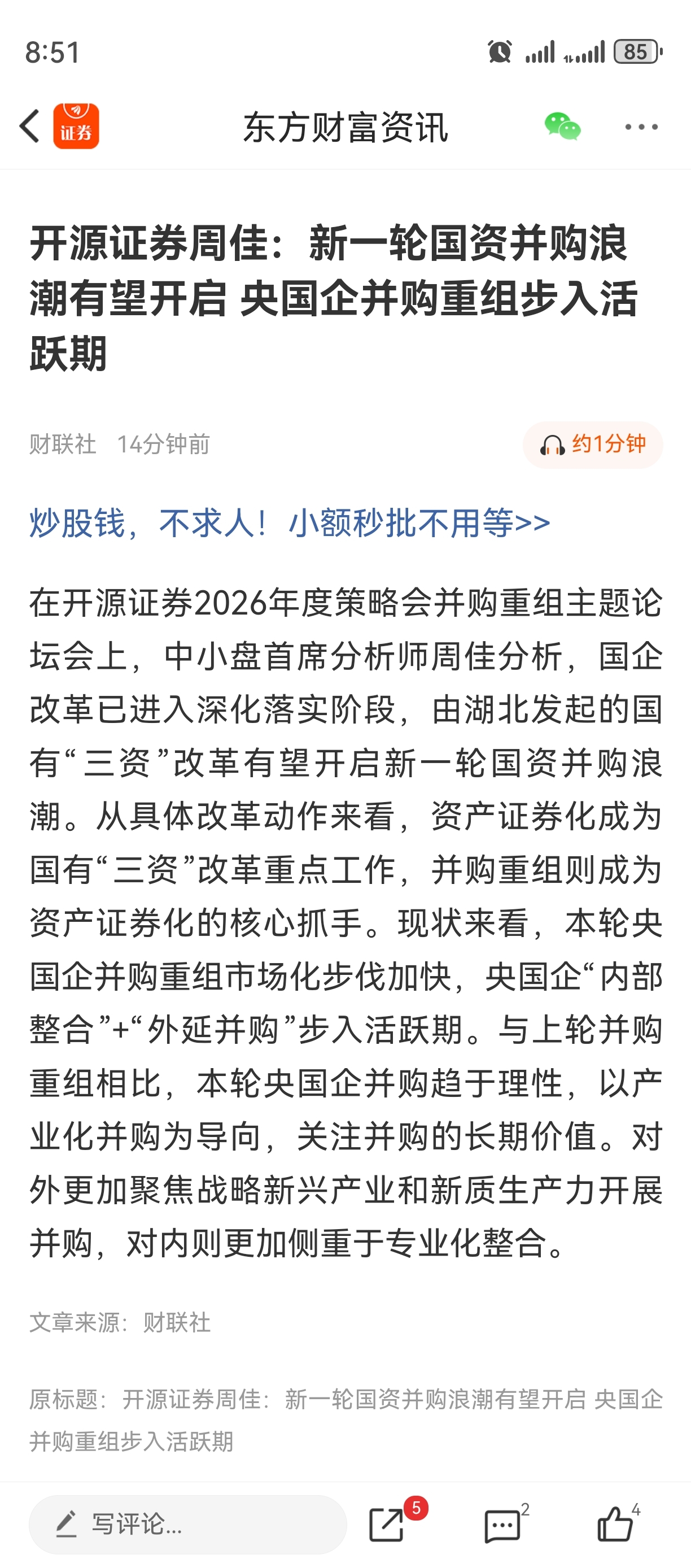 8:51

85

证券

东方财富资讯

开源证券周佳：新一轮国资并购浪潮有望开启 央国企并购重组步入活跃期

财联社 14分钟前

约1分钟

炒股钱，不求人！小额秒批不用等>>

在开源证券2026年度策略会并购重组主题论坛会上，中小盘首席分析师周佳分析，国企改革已进入深化落实阶段，由湖北发起的国有“三资”改革有望开启新一轮国资并购浪潮。从具体改革动作来看，资产证券化成为国有“三资”改革重点工作，并购重组则成为资产证券化的核心抓手。现状来看，本轮央国企并购重组市场化步伐加快，央国企“内部整合”+“外延并购”步入活跃期。与上轮并购重组相比，本轮央国企并购趋于理性，以产业化并购为导向，关注并购的长期价值。对外更加聚焦战略新兴产业和新质生产力开展并购，对内则更加侧重于专业化整合。

文章来源：财联社

原标题：开源证券周佳：新一轮国资并购浪潮有望开启 央国企并购重组步入活跃期

写评论...

5

2

4